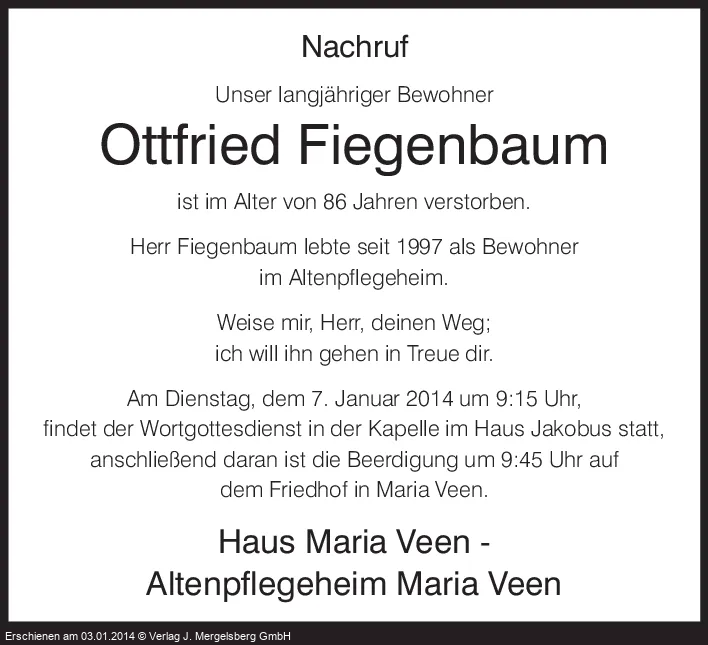 Nachruf

Unser langjähriger Bewohner

Ottfried Fiegenbaum

ist im Alter von 86 Jahren verstorben.

Herr Fiegenbaum lebte seit 1997 als Bewohner im Altenpflegeheim.

Weise mir, Herr, deinen Weg;
ich will ihn gehen in Treue dir.

Am Dienstag, dem 7. Januar 2014 um 9:15 Uhr, findet der Wortgottesdienst in der Kapelle im Haus Jakobus statt, anschließend daran ist die Beerdigung um 9:45 Uhr auf dem Friedhof in Maria Veen.

Haus Maria Veen -
Altenpflegeheim Maria Veen

Erschienen am 03.01.2014 © Verlag J. Mergelsberg GmbH